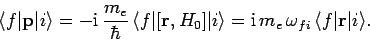 $\langle f|\mathbf{p}|i\rangle = -\mathrm{i}\,\frac{m_e}{\hbar}\,\langle f|[\mathbf{r}, H_0]|i\rangle = \mathrm{i}\,m_e\,\omega_{fi}\,\langle f|\mathbf{r}|i\rangle.$